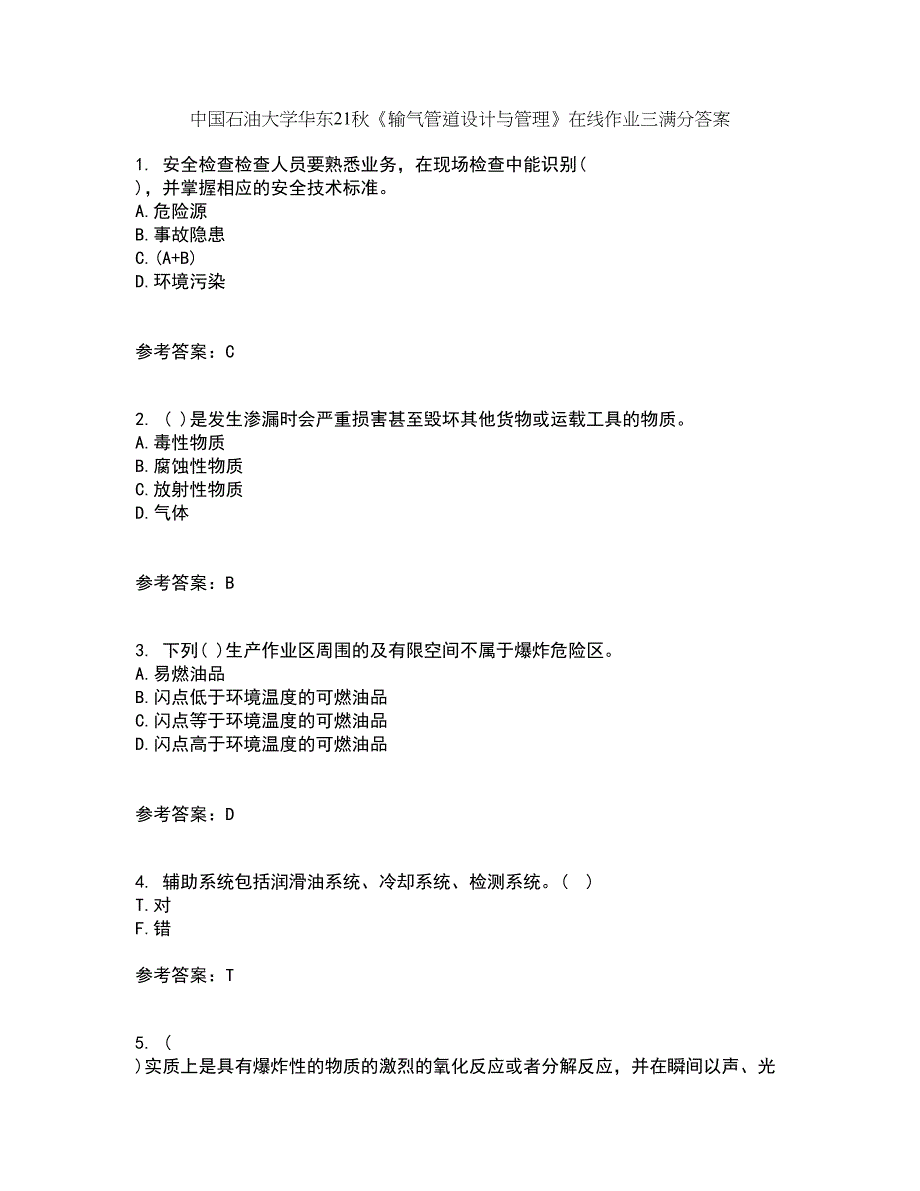 中国石油大学华东21秋《输气管道设计与管理》在线作业三满分答案

1. 安全检查检查人员要熟悉业务，在现场检查中能识别( )，并掌握相应的安全技术标准。
A.危险源
B.事故隐患
C.(A+B)
D.环境污染

参考答案：C

2. ( )是发生渗漏时会严重损害甚至毁坏其他货物或运载工具的物质。
A.毒性物质
B.腐蚀性物质
C.放射性物质
D.气体

参考答案：B

3. 下列( )生产作业区周围的及有限空间不属于爆炸危险区。
A.易燃油品
B.闪点低于环境温度的可燃油品
C.闪点等于环境温度的可燃油品
D.闪点高于环境温度的可燃油品

参考答案：D

4. 辅助系统包括润滑油系统、冷却系统、检测系统。( )
T.对
F.错

参考答案：T

5. ( )实质上是具有爆炸性的物质的激烈的氧化反应或者分解反应，并在瞬间以声、光